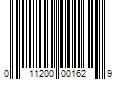 0 11200 00162 9